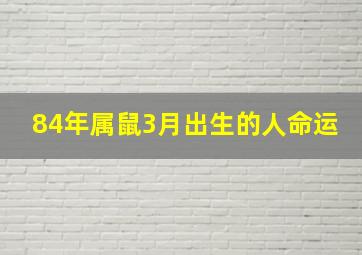 84年属鼠3月出生的人命运